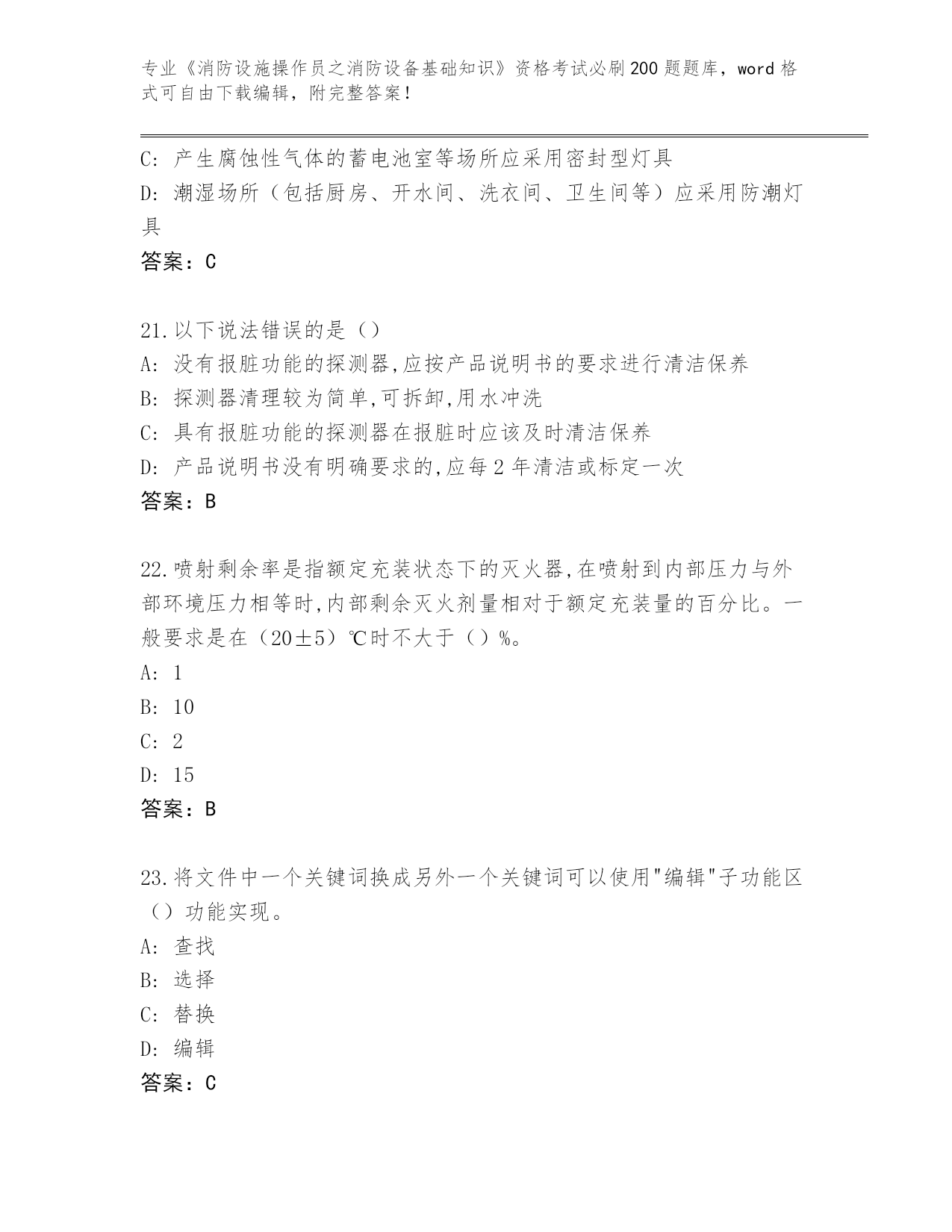 专业《消防设施操作员之消防设备基础知识》资格考试必刷200题题库，word格式可自由下载编辑，附完整答案！

C: 产生腐蚀性气体的蓄电池室等场所应采用密封型灯具
D: 潮湿场所（包括厨房、开水间、洗衣间、卫生间等）应采用防潮灯具
答案：C

21.以下说法错误的是（）
A: 没有报脏功能的探测器,应按产品说明书的要求进行清洁保养
B: 探测器清理较为简单,可拆卸,用水冲洗
C: 具有报脏功能的探测器在报脏时应该及时清洁保养
D: 产品说明书没有明确要求的,应每2年清洁或标定一次
答案：B

22.喷射剩余率是指额定充装状态下的灭火器,在喷射到内部压力与外部环境压力相等时,内部剩余灭火剂量相对于额定充装量的百分比。一般要求是在（20±5）℃时不大于（）%。
A: 1
B: 10
C: 2
D: 15
答案：B

23.将文件中一个关键词换成另外一个关键词可以使用"编辑"子功能区（）功能实现。
A: 查找
B: 选择
C: 替换
D: 编辑
答案：C